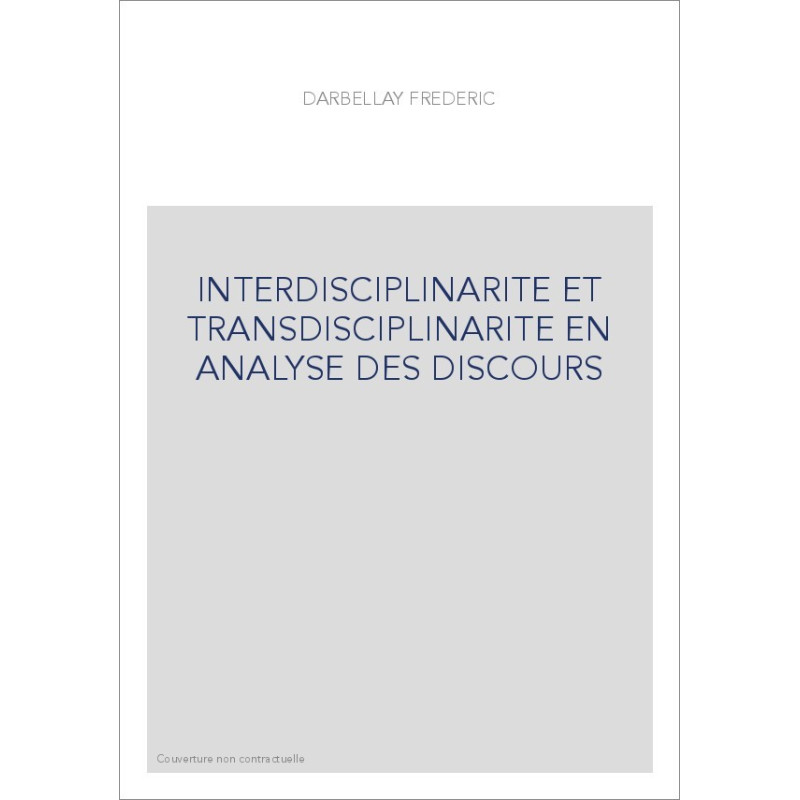 DARBELLAY FREDERIC

INTERDISCIPLINARITE ET TRANSDISCIPLINARITE EN ANALYSE DES DISCOURS

Couverture non contractuelle